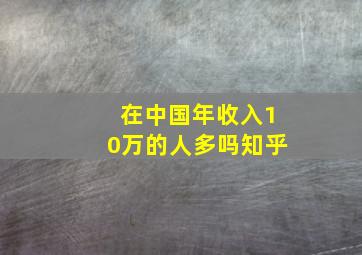 在中国年收入10万的人多吗知乎